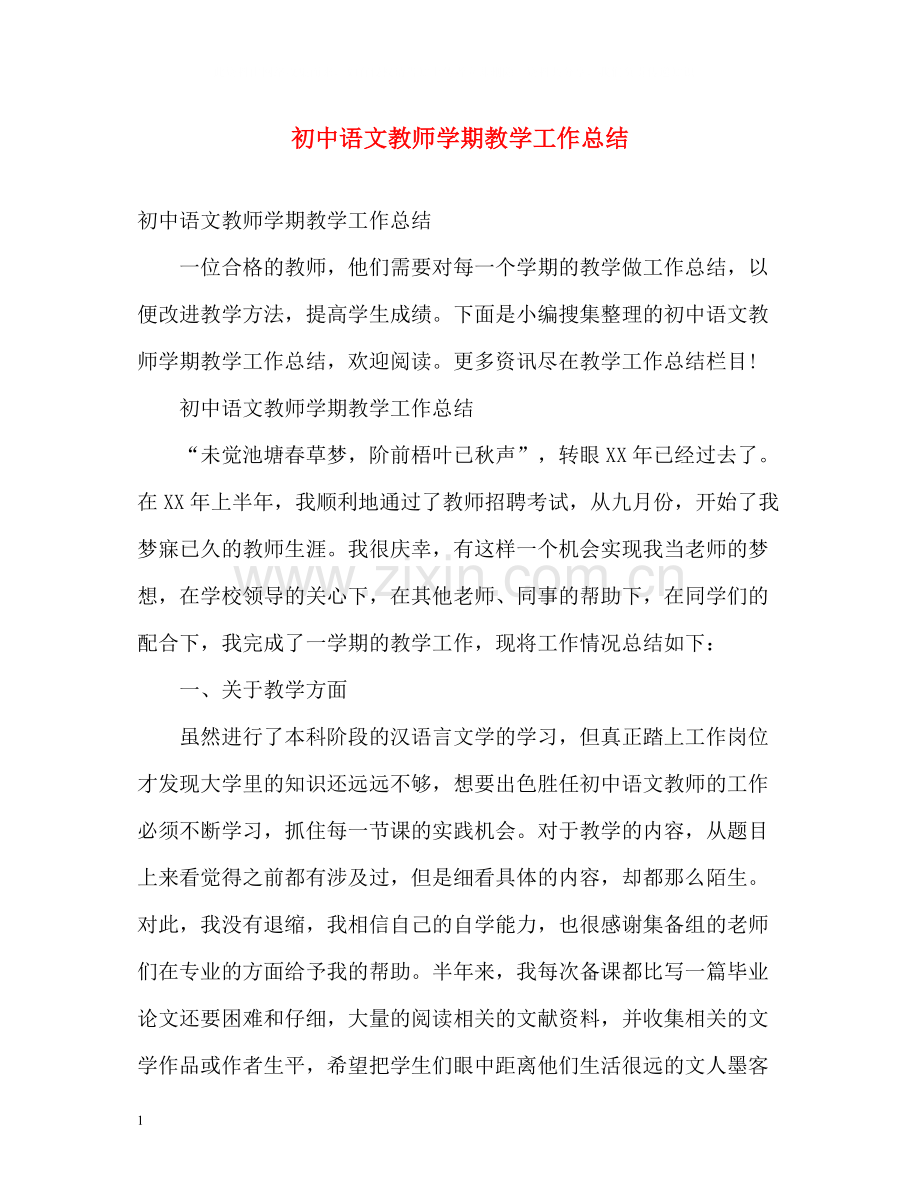 初中语文教师学期教学工作总结

初中语文教师学期教学工作总结

一位合格的教师，他们需要对每一个学期的教学做工作总结，以便改进教学方法，提高学生成绩。下面是小编搜集整理的初中语文教师学期教学工作总结，欢迎阅读。更多资讯尽在教学工作总结栏目!

初中语文教师学期教学工作总结

“未觉池塘春草梦，阶前梧叶已秋声”，转眼XX年已经过去了。在XX年上半年，我顺利地通过了教师招聘考试，从九月份，开始了我梦寐已久的教师生涯。我很庆幸，有这样一个机会实现我当老师的梦想，在学校领导的关心下，在其他老师、同事的帮助下，在同学们的配合下，我完成了一学期的教学工作，现将工作情况总结如下：

一、关于教学方面

虽然进行了本科阶段的汉语言文学的学习，但真正踏上工作岗位才发现大学里的知识还远远不够，想要出色胜任初中语文教师的工作必须不断学习，抓住每一节课的实践机会。对于教学的内容，从题目上来看觉得之前都有涉及过，但是细看具体的内容，却都那么陌生。对此，我没有退缩，我相信自己的自学能力，也很感谢集备组的老师们在专业的方面给予我的帮助。半年来，我每次备课都比写一篇毕业论文还要困难和仔细，大量的阅读相关的文献资料，并收集相关的文学作品或作者生平，希望把学生们眼中距离他们生活很远的文人墨客

1

www.zixin.com.cn